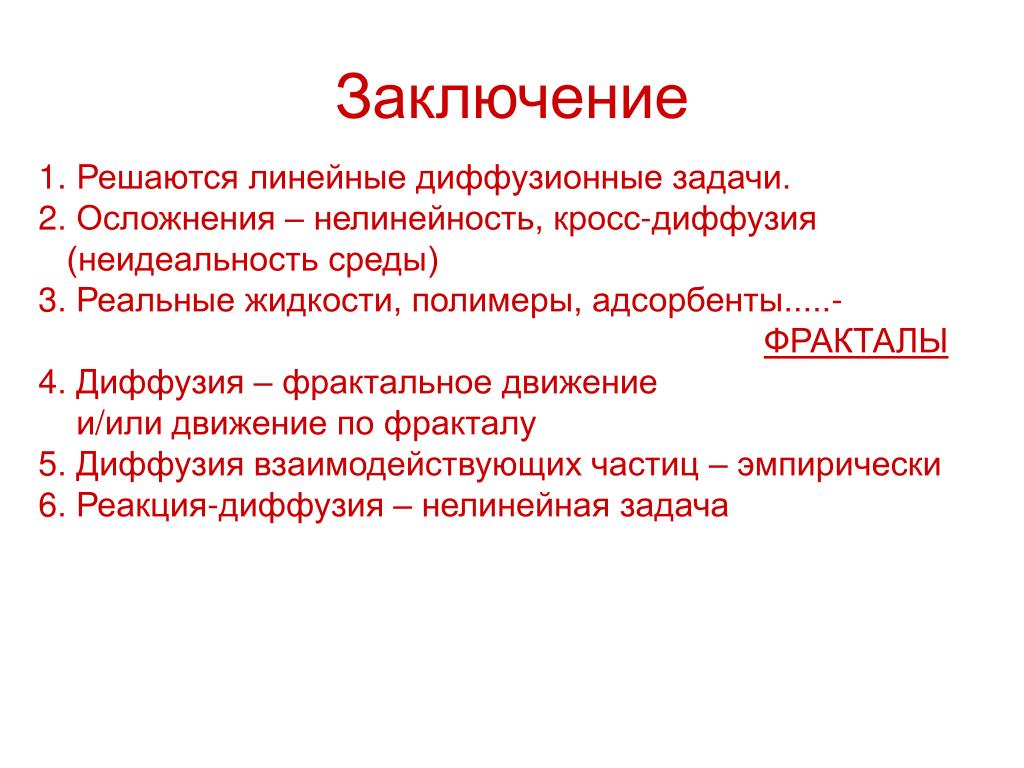 Заключение

1. Решаются линейные диффузионные задачи.
2. Осложнения – нелинейность, кросс-диффузия (неидеальность среды)
3. Реальные жидкости, полимеры, адсорбенты.....- ФРАКТАЛЫ
4. Диффузия – фрактальное движение и/или движение по фракталу
5. Диффузия взаимодействующих частиц – эмпирически
6. Реакция-диффузия – нелинейная задача